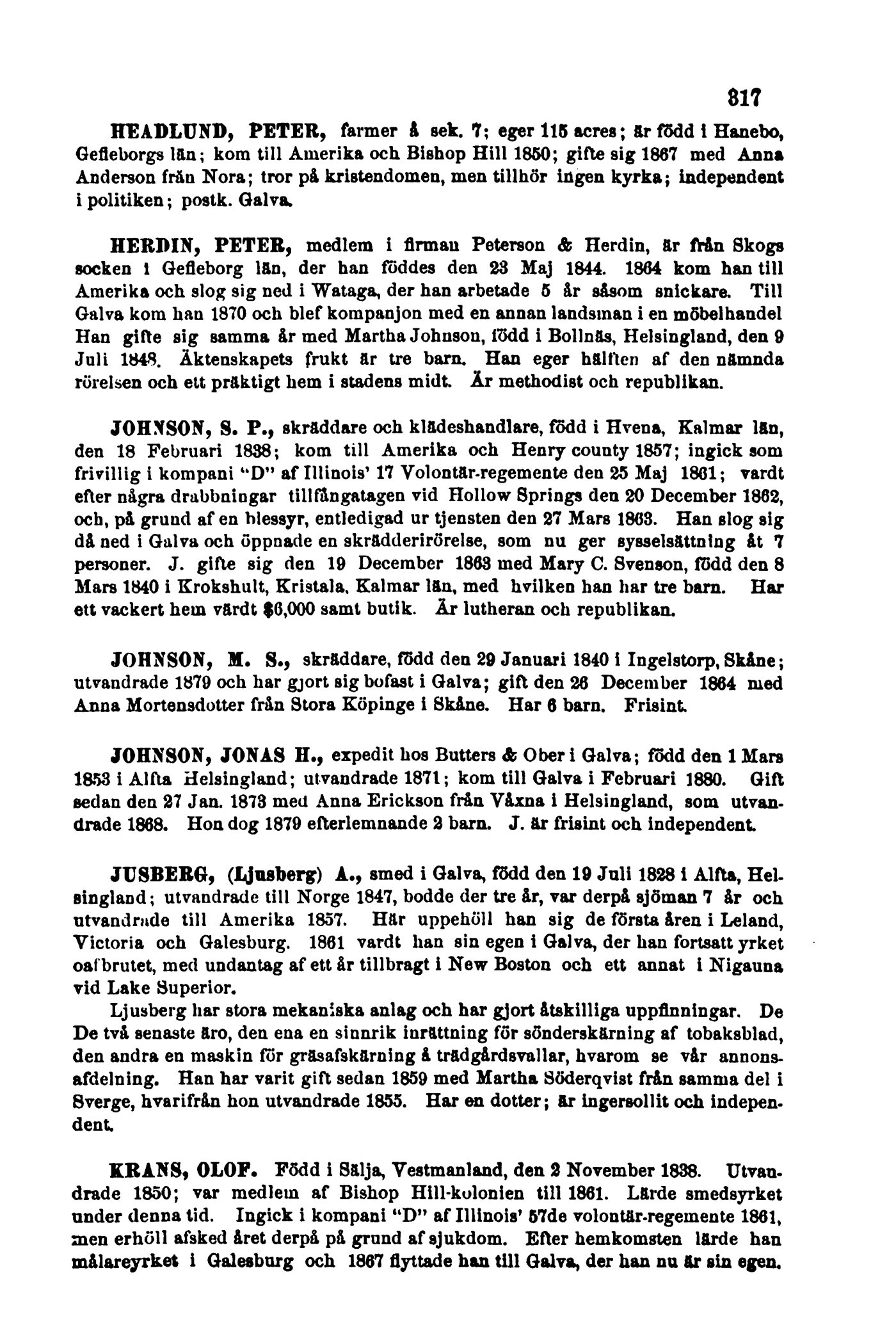 317

HEADLUND, PETER, farmer å sek. 7; eger 115 acres; är född i Hanebo, Gefleborgs län; kom till Amerika och Bishop Hill 1850; gifte sig 1867 med Anna Anderson från Nora; tror på kristendomen, men tillhör ingen kyrka; independent i politiken; postk. Galva.

HERDIN, PETER, medlem i firman Peterson & Herdin, är från Skogs socken i Gefleborg län, der han föddes den 23 Maj 1844. 1864 kom han till Amerika och slog sig ned i Wataga, der han arbetade 5 år såsom snickare. Till Galva kom han 1870 och blef kompanjon med en annan landsman i en möbelhandel Han gifte sig samma år med Martha Johnson, född i Bollnäs, Helsingland, den 9 Juli 1848. Äktenskapets frukt är tre barn. Han eger hälften af den nämnda rörelsen och ett präktigt hem i stadens midt. Är methodist och republikan.

JOHNSON, S. P., skräddare och klädeshandlare, född i Hvena, Kalmar län, den 18 Februari 1838; kom till Amerika och Henry county 1857; ingick som frivillig i kompani "D" af Illinois' 17 Volontär-regemente den 25 Maj 1861; vardt efter några drabbningar tillfångatagen vid Hollow Springs den 20 December 1862, och, på grund af en blessyr, entledigad ur tjensten den 27 Mars 1863. Han slog sig då ned i Galva och öppnade en skrädderirörelse, som nu ger sysselsättning åt 7 personer. J. gifte sig den 19 December 1863 med Mary C. Svenson, född den 8 Mars 1840 i Krokshult, Kristala, Kalmar län, med hvilken han har tre barn. Har ett vackert hem värdt $6,000 samt butik. Är lutheran och republikan.

JOHNSON, M. S., skräddare, född den 29 Januari 1840 i Ingelstorp, Skåne; utvandrade 1879 och har gjort sig bofast i Galva; gift den 26 December 1864 med Anna Mortensdotter från Stora Köpinge i Skåne. Har 6 barn. Frisint.

JOHNSON, JONAS H., expedit hos Butters & Ober i Galva; född den 1 Mars 1853 i Alfta Helsingland; utvandrade 1871; kom till Galva i Februari 1880. Gift sedan den 27 Jan. 1873 med Anna Erickson från Våxna i Helsingland, som utvandrade 1868. Hon dog 1879 efterlemnande 2 barn. J. är frisint och independent.

JUSBERG, (Ljusberg) A., smed i Galva, född den 19 Juli 1828 i Alfta, Helsingland; utvandrade till Norge 1847, bodde der tre år, var derpå sjöman 7 år och utvandrade till Amerika 1857. Här uppehöll han sig de första åren i Leland, Victoria och Galesburg. 1861 vardt han sin egen i Galva, der han fortsatt yrket oafbrutet, med undantag af ett år tillbragt i New Boston och ett annat i Nigauna vid Lake Superior.
Ljusberg har stora mekaniska anlag och har gjort åtskilliga uppfinningar. De De två senaste äro, den ena en sinnrik inrättning för sönderskärning af tobaksblad, den andra en maskin för gräsafskärning å trädgårdsvallar, hvarom se vår annonsafdelning. Han har varit gift sedan 1859 med Martha Söderqvist från samma del i Sverge, hvarifrån hon utvandrade 1855. Har en dotter; är ingersollit och independent.

KRANS, OLOF. Född i Sälja, Vestmanland, den 2 November 1838. Utvandrade 1850; var medlem af Bishop Hill-kolonien till 1861. Lärde smedsyrket under denna tid. Ingick i kompani "D" af Illinois' 57de volontär-regemente 1861, men erhöll afsked året derpå på grund af sjukdom. Efter hemkomsten lärde han målareyrket i Galesburg och 1867 flyttade han till Galva, der han nu är sin egen.